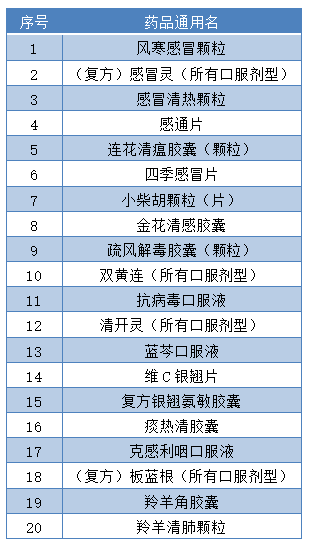 | 序号 | 药品通用名 |
|---|---|
| 1 | 风寒感冒颗粒 |
| 2 | （复方）感冒灵（所有口服剂型） |
| 3 | 感冒清热颗粒 |
| 4 | 感通片 |
| 5 | 连花清瘟胶囊（颗粒） |
| 6 | 四季感冒片 |
| 7 | 小柴胡颗粒（片） |
| 8 | 金花清感胶囊 |
| 9 | 疏风解毒胶囊（颗粒） |
| 10 | 双黄连（所有口服剂型） |
| 11 | 抗病毒口服液 |
| 12 | 清开灵（所有口服剂型） |
| 13 | 蓝芩口服液 |
| 14 | 维C银翘片 |
| 15 | 复方银翘氨敏胶囊 |
| 16 | 痰热清胶囊 |
| 17 | 克感利咽口服液 |
| 18 | （复方）板蓝根（所有口服剂型） |
| 19 | 羚羊角胶囊 |
| 20 | 羚羊清肺颗粒 |